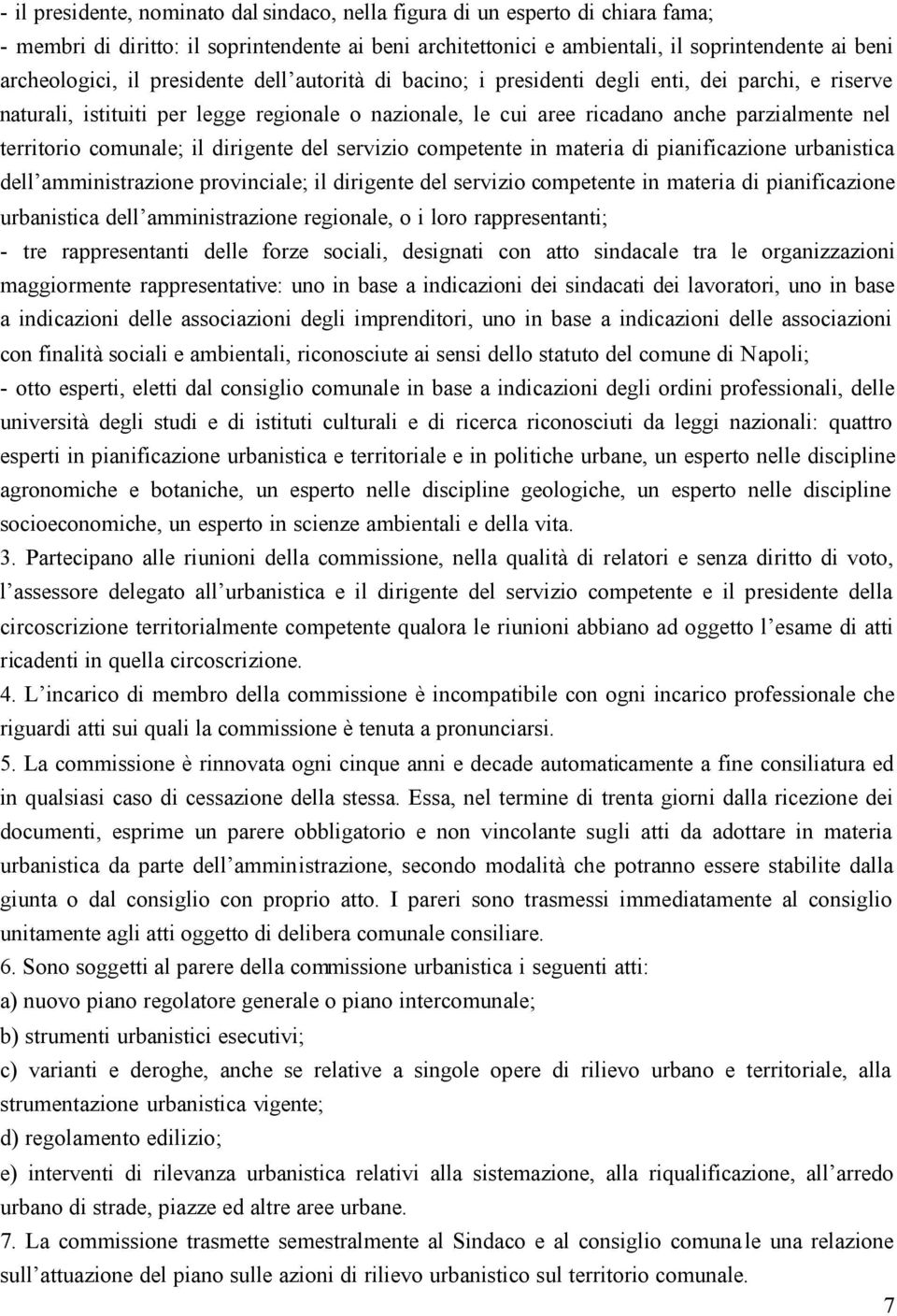 - il presidente, nominato dal sindaco, nella figura di un esperto di chiara fama;
- membri di diritto: il soprintendente ai beni architettonici e ambientali, il soprintendente ai beni archeologici, il presidente dell'autorità di bacino; i presidenti degli enti, dei parchi, e riserve naturali, istituiti per legge regionale o nazionale, le cui aree ricadano anche parzialmente nel territorio comunale; il dirigente del servizio competente in materia di pianificazione urbanistica dell'amministrazione provinciale; il dirigente del servizio competente in materia di pianificazione urbanistica dell'amministrazione regionale, o i loro rappresentanti;
- tre rappresentanti delle forze sociali, designati con atto sindacale tra le organizzazioni maggiormente rappresentative: uno in base a indicazioni dei sindacati dei lavoratori, uno in base a indicazioni delle associazioni degli imprenditori, uno in base a indicazioni delle associazioni con finalità sociali e ambientali, riconosciute ai sensi dello statuto del comune di Napoli;
- otto esperti, eletti dal consiglio comunale in base a indicazioni degli ordini professionali, delle università degli studi e di istituti culturali e di ricerca riconosciuti da leggi nazionali: quattro esperti in pianificazione urbanistica e territoriale e in politiche urbane, un esperto nelle discipline agronomiche e botaniche, un esperto nelle discipline geologiche, un esperto nelle discipline socioeconomiche, un esperto in scienze ambientali e della vita.
3. Partecipano alle riunioni della commissione, nella qualità di relatori e senza diritto di voto, l'assessore delegato all'urbanistica e il dirigente del servizio competente e il presidente della circoscrizione territorialmente competente qualora le riunioni abbiano ad oggetto l'esame di atti ricadenti in quella circoscrizione.
4. L'incarico di membro della commissione è incompatibile con ogni incarico professionale che riguardi atti sui quali la commissione è tenuta a pronunciarsi.
5. La commissione è rinnovata ogni cinque anni e decade automaticamente a fine consiliatura ed in qualsiasi caso di cessazione della stessa. Essa, nel termine di trenta giorni dalla ricezione dei documenti, esprime un parere obbligatorio e non vincolante sugli atti da adottare in materia urbanistica da parte dell'amministrazione, secondo modalità che potranno essere stabilite dalla giunta o dal consiglio con proprio atto. I pareri sono trasmessi immediatamente al consiglio unitamente agli atti oggetto di delibera comunale consiliare.
6. Sono soggetti al parere della commissione urbanistica i seguenti atti:
a) nuovo piano regolatore generale o piano intercomunale;
b) strumenti urbanistici esecutivi;
c) varianti e deroghe, anche se relative a singole opere di rilievo urbano e territoriale, alla strumentazione urbanistica vigente;
d) regolamento edilizio;
e) interventi di rilevanza urbanistica relativi alla sistemazione, alla riqualificazione, all'arredo urbano di strade, piazze ed altre aree urbane.
7. La commissione trasmette semestralmente al Sindaco e al consiglio comunale una relazione sull'attuazione del piano sulle azioni di rilievo urbanistico sul territorio comunale.
7